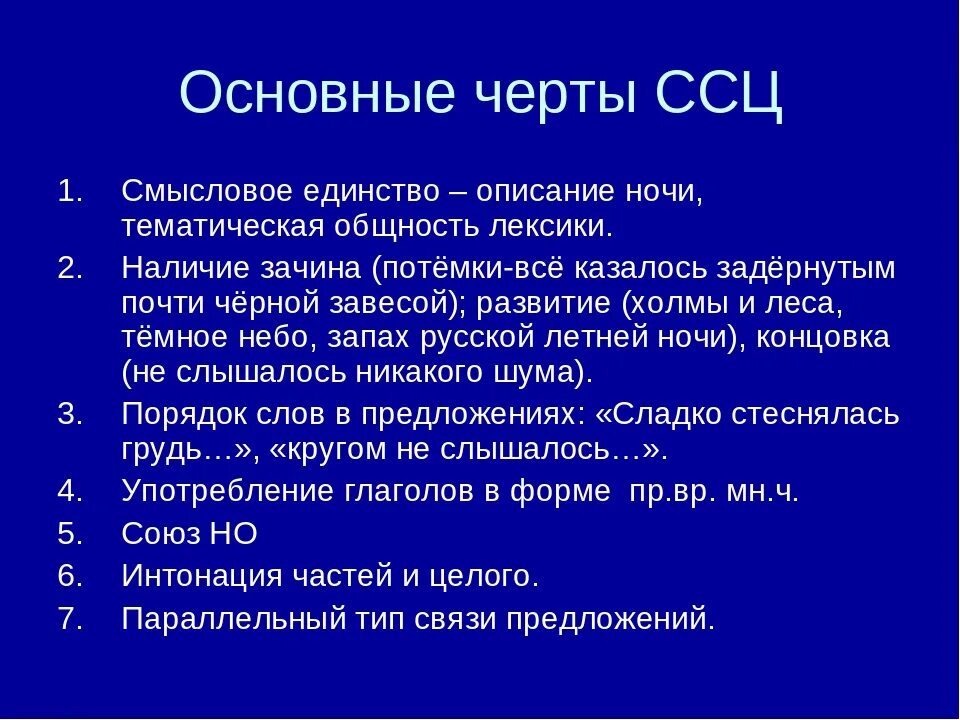 Основные черты ССЦ

1. Смысловое единство – описание ночи, тематическая общность лексики.
2. Наличие зачина (потёмки-всё казалось задёрнутым почти чёрной завесой); развитие (холмы и леса, тёмное небо, запах русской летней ночи), концовка (не слышалось никакого шума).
3. Порядок слов в предложениях: «Сладко стеснялась грудь…», «кругом не слышалось…».
4. Употребление глаголов в форме пр.вр. мн.ч.
5. Союз НО
6. Интонация частей и целого.
7. Параллельный тип связи предложений.